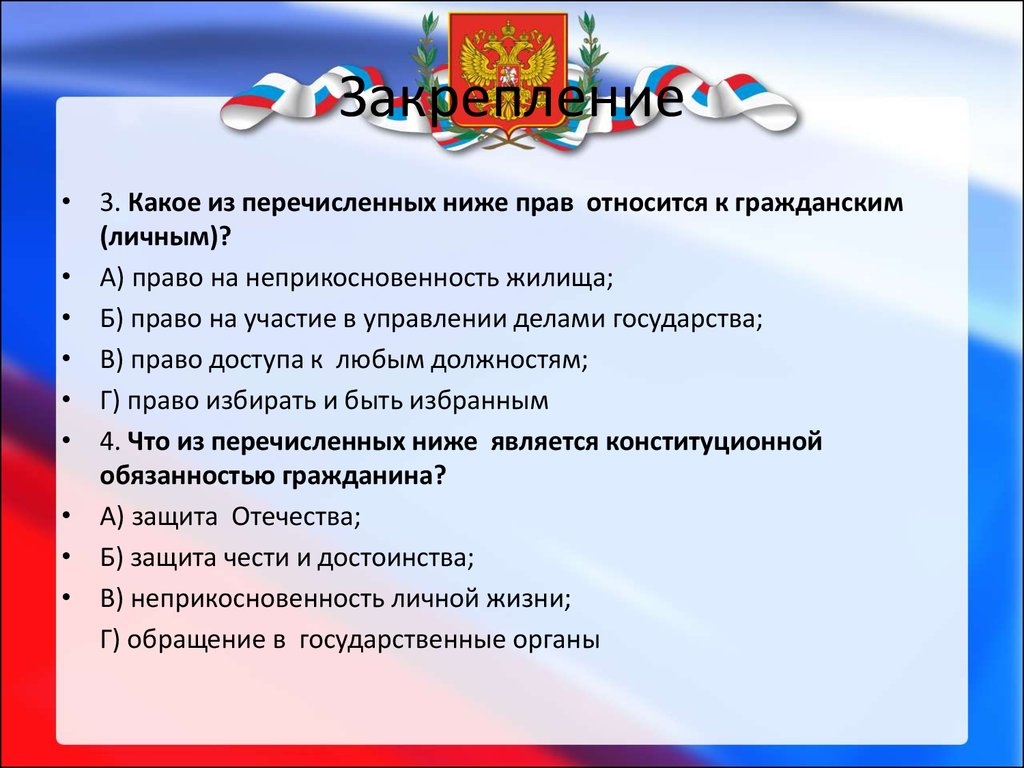 Закрепление

• 3. Какое из перечисленных ниже прав относится к гражданским (личным)?
• А) право на неприкосновенность жилища;
• Б) право на участие в управлении делами государства;
• В) право доступа к любым должностям;
• Г) право избирать и быть избранным
• 4. Что из перечисленных ниже является конституционной обязанностью гражданина?
• А) защита Отечества;
• Б) защита чести и достоинства;
• В) неприкосновенность личной жизни;
Г) обращение в государственные органы